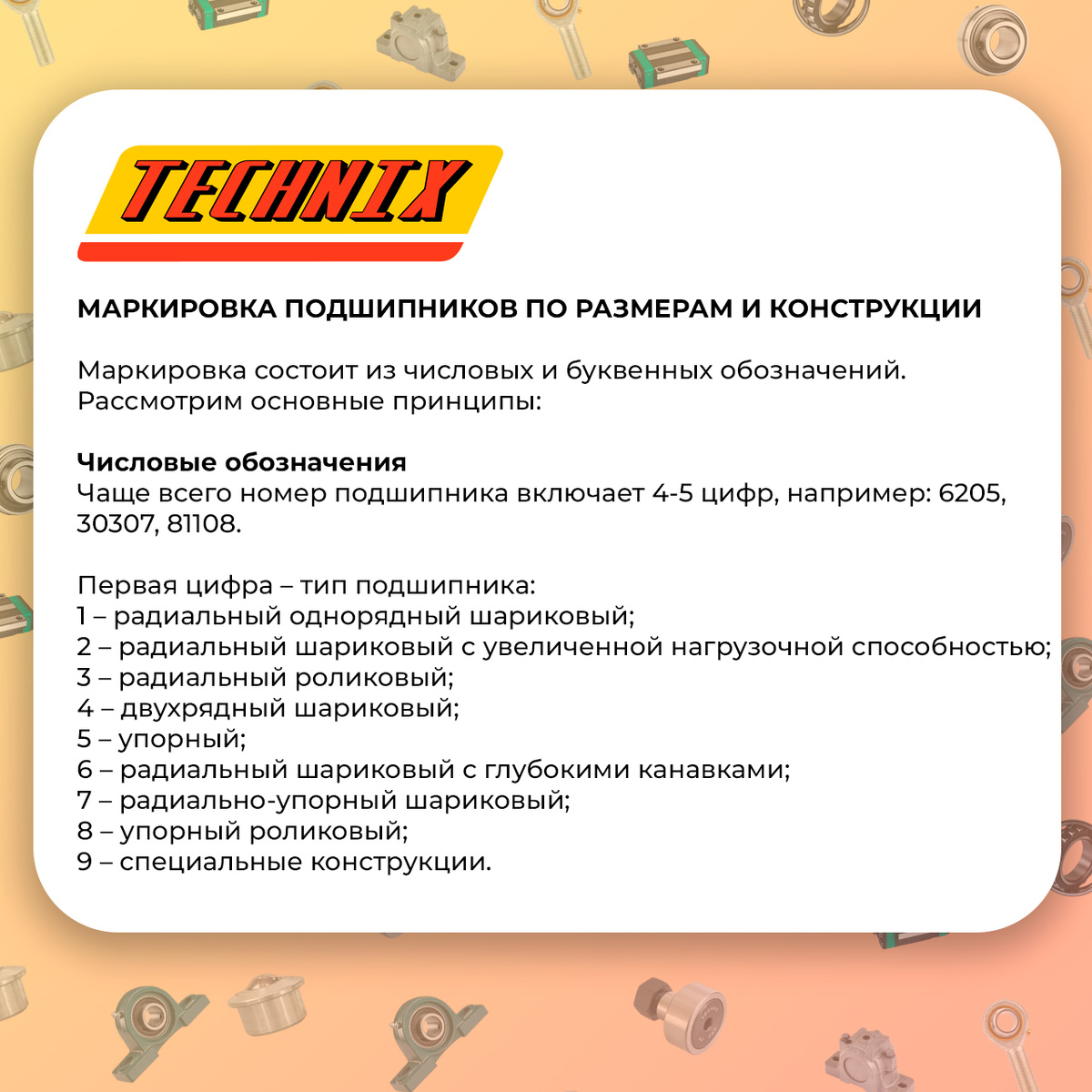 TECHNIX

МАРКИРОВКА ПОДШИПНИКОВ ПО РАЗМЕРАМ И КОНСТРУКЦИИ

Маркировка состоит из числовых и буквенных обозначений. Рассмотрим основные принципы:

Числовые обозначения
Чаще всего номер подшипника включает 4-5 цифр, например: 6205, 30307, 81108.

Первая цифра – тип подшипника:
1 – радиальный однорядный шариковый;
2 – радиальный шариковый с увеличенной нагрузочной способностью;
3 – радиальный роликовый;
4 – двухрядный шариковый;
5 – упорный;
6 – радиальный шариковый с глубокими канавками;
7 – радиально-упорный шариковый;
8 – упорный роликовый;
9 – специальные конструкции.